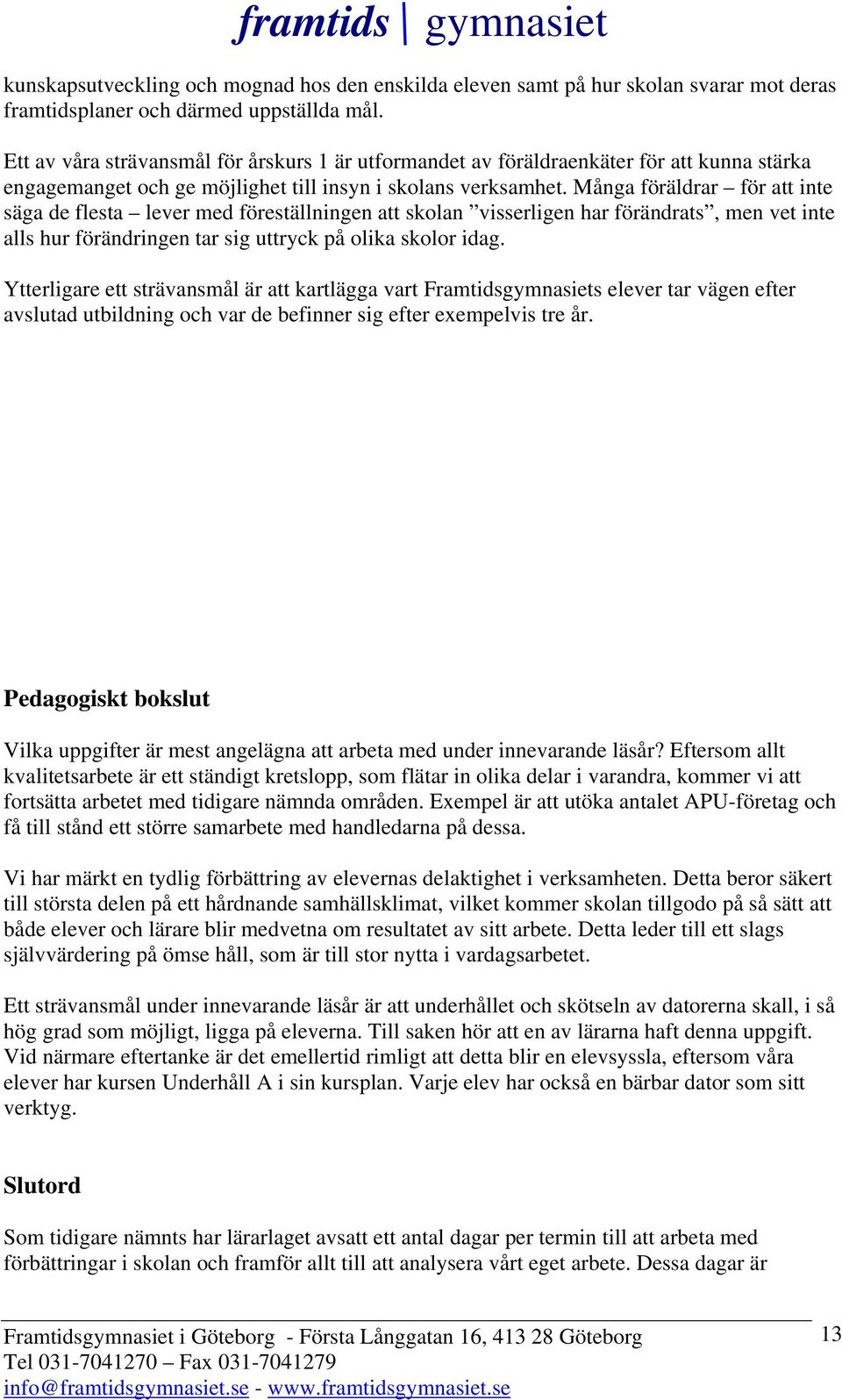 framtids | gymnasiet

kunskapsutveckling och mognad hos den enskilda eleven samt på hur skolan svarar mot deras framtidsplaner och därmed uppställda mål.

Ett av våra strävansmål för årskurs 1 är utformandet av föräldraenkäter för att kunna stärka engagemanget och ge möjlighet till insyn i skolans verksamhet. Många föräldrar – för att inte säga de flesta – lever med föreställningen att skolan ”visserligen har förändrats”, men vet inte alls hur förändringen tar sig uttryck på olika skolor idag.

Ytterligare ett strävansmål är att kartlägga vart Framtidsgymnasiets elever tar vägen efter avslutad utbildning och var de befinner sig efter exempelvis tre år.

Pedagogiskt bokslut

Vilka uppgifter är mest angelägna att arbeta med under innevarande läsår? Eftersom allt kvalitetsarbete är ett ständigt kretslopp, som flätar in olika delar i varandra, kommer vi att fortsätta arbetet med tidigare nämnda områden. Exempel är att utöka antalet APU-företag och få till stånd ett större samarbete med handledarna på dessa.

Vi har märkt en tydlig förbättring av elevernas delaktighet i verksamheten. Detta beror säkert till största delen på ett hårdnande samhällsklimat, vilket kommer skolan tillgodo på så sätt att både elever och lärare blir medvetna om resultatet av sitt arbete. Detta leder till ett slags självvärdering på ömse håll, som är till stor nytta i vardagsarbetet.

Ett strävansmål under innevarande läsår är att underhållet och skötseln av datorerna skall, i så hög grad som möjligt, ligga på eleverna. Till saken hör att en av lärarna haft denna uppgift. Vid närmare eftertanke är det emellertid rimligt att detta blir en elevsyssla, eftersom våra elever har kursen Underhåll A i sin kursplan. Varje elev har också en bärbar dator som sitt verktyg.

Slutord

Som tidigare nämnts har lärarlaget avsatt ett antal dagar per termin till att arbeta med förbättringar i skolan och framför allt till att analysera vårt eget arbete. Dessa dagar är

Framtidsgymnasiet i Göteborg - Första Långgatan 16, 413 28 Göteborg
Tel 031-7041270 – Fax 031-7041279
info@framtidsgymnasiet.se - www.framtidsgymnasiet.se

13